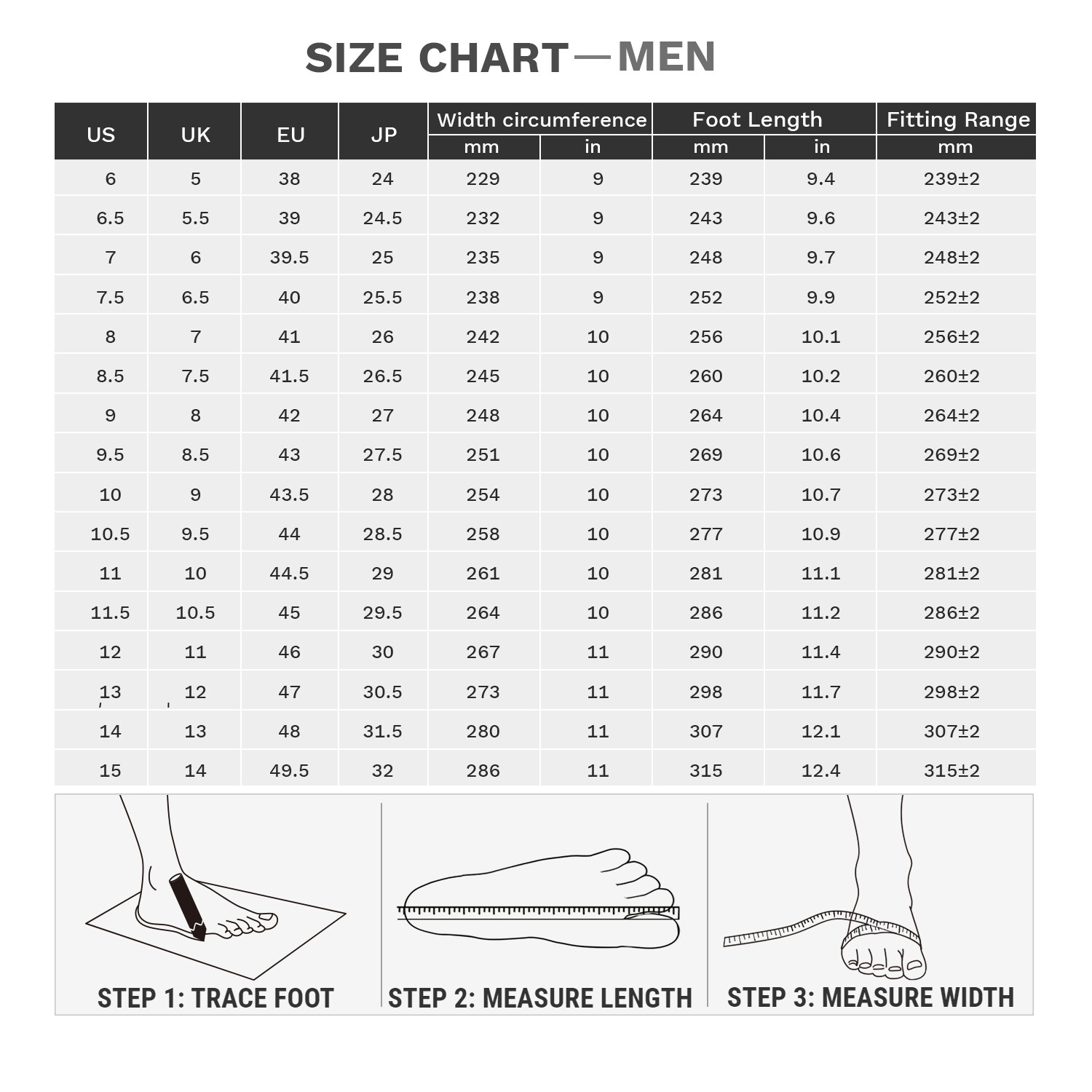 SIZE CHART—MEN

| US | UK | EU | JP | Width circumference mm | Width circumference in | Foot Length mm | Foot Length in | Fitting Range mm |
|---|---|---|---|---|---|---|---|---|
| 6 | 5 | 38 | 24 | 229 | 9 | 239 | 9.4 | 239±2 |
| 6.5 | 5.5 | 39 | 24.5 | 232 | 9 | 243 | 9.6 | 243±2 |
| 7 | 6 | 39.5 | 25 | 235 | 9 | 248 | 9.7 | 248±2 |
| 7.5 | 6.5 | 40 | 25.5 | 238 | 9 | 252 | 9.9 | 252±2 |
| 8 | 7 | 41 | 26 | 242 | 10 | 256 | 10.1 | 256±2 |
| 8.5 | 7.5 | 41.5 | 26.5 | 245 | 10 | 260 | 10.2 | 260±2 |
| 9 | 8 | 42 | 27 | 248 | 10 | 264 | 10.4 | 264±2 |
| 9.5 | 8.5 | 43 | 27.5 | 251 | 10 | 269 | 10.6 | 269±2 |
| 10 | 9 | 43.5 | 28 | 254 | 10 | 273 | 10.7 | 273±2 |
| 10.5 | 9.5 | 44 | 28.5 | 258 | 10 | 277 | 10.9 | 277±2 |
| 11 | 10 | 44.5 | 29 | 261 | 10 | 281 | 11.1 | 281±2 |
| 11.5 | 10.5 | 45 | 29.5 | 264 | 10 | 286 | 11.2 | 286±2 |
| 12 | 11 | 46 | 30 | 267 | 11 | 290 | 11.4 | 290±2 |
| 13 | 12 | 47 | 30.5 | 273 | 11 | 298 | 11.7 | 298±2 |
| 14 | 13 | 48 | 31.5 | 280 | 11 | 307 | 12.1 | 307±2 |
| 15 | 14 | 49.5 | 32 | 286 | 11 | 315 | 12.4 | 315±2 |

STEP 1: TRACE FOOT

STEP 2: MEASURE LENGTH

STEP 3: MEASURE WIDTH